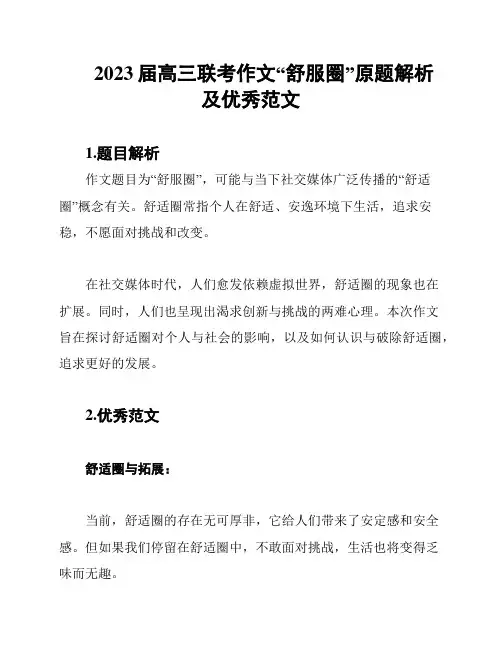 2023 届高三联考作文“舒服圈”原题解析及优秀范文

1.题目解析

作文题目为“舒服圈”，可能与当下社交媒体广泛传播的“舒适圈”概念有关。舒适圈常指个人在舒适、安逸环境下生活，追求安稳，不愿面对挑战和改变。

在社交媒体时代，人们愈发依赖虚拟世界，舒适圈的现象也在扩展。同时，人们也呈现出渴求创新与挑战的两难心理。本次作文旨在探讨舒适圈对个人与社会的影响，以及如何认识与破除舒适圈，追求更好的发展。

2.优秀范文

舒适圈与拓展：

当前，舒适圈的存在无可厚非，它给人们带来了安定感和安全感。但如果我们停留在舒适圈中，不敢面对挑战，生活也将变得乏味而无趣。